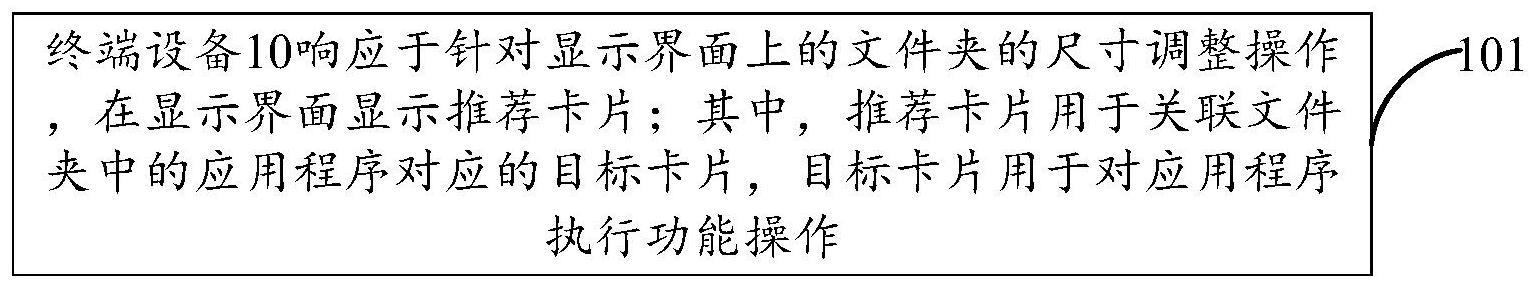 终端设备10响应于针对显示界面上的文件夹的尺寸调整操作，在显示界面显示推荐卡片；其中，推荐卡片用于关联文件夹中的应用程序对应的目标卡片，目标卡片用于对应用程序执行功能操作

101